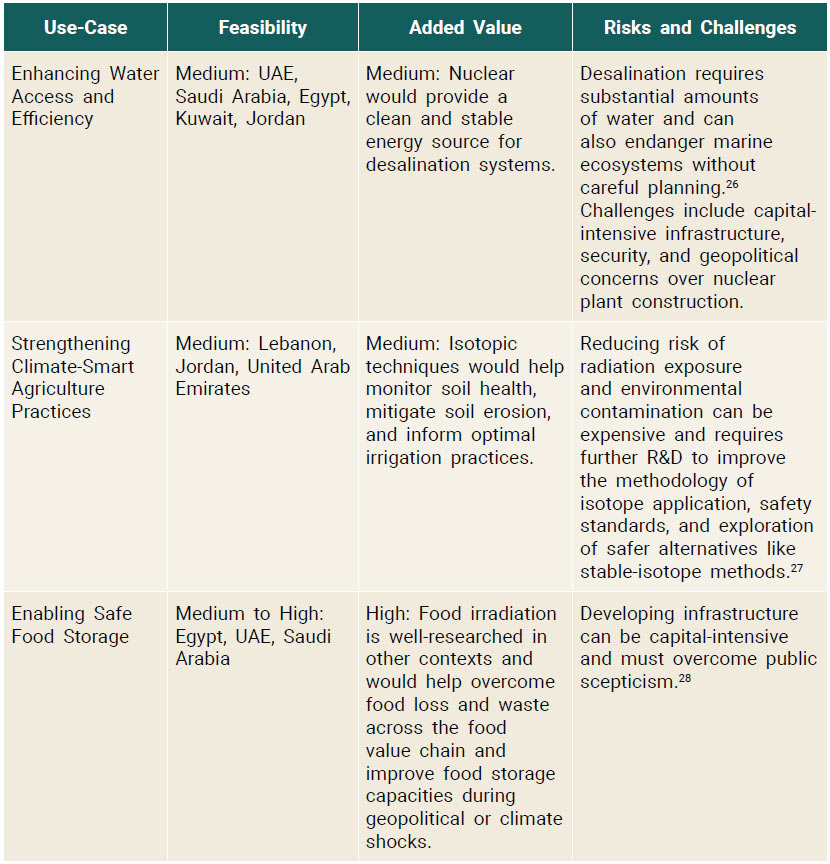 | Use-Case | Feasibility | Added Value | Risks and Challenges |
|---|---|---|---|
| Enhancing Water Access and Efficiency | Medium: UAE, Saudi Arabia, Egypt, Kuwait, Jordan | Medium: Nuclear would provide a clean and stable energy source for desalination systems. | Desalination requires substantial amounts of water and can also endanger marine ecosystems without careful planning.$^{26}$ Challenges include capital-intensive infrastructure, security, and geopolitical concerns over nuclear plant construction. |
| Strengthening Climate-Smart Agriculture Practices | Medium: Lebanon, Jordan, United Arab Emirates | Medium: Isotopic techniques would help monitor soil health, mitigate soil erosion, and inform optimal irrigation practices. | Reducing risk of radiation exposure and environmental contamination can be expensive and requires further R&D to improve the methodology of isotope application, safety standards, and exploration of safer alternatives like stable-isotope methods.$^{27}$ |
| Enabling Safe Food Storage | Medium to High: Egypt, UAE, Saudi Arabia | High: Food irradiation is well-researched in other contexts and would help overcome food loss and waste across the food value chain and improve food storage capacities during geopolitical or climate shocks. | Developing infrastructure can be capital-intensive and must overcome public scepticism.$^{28}$ |